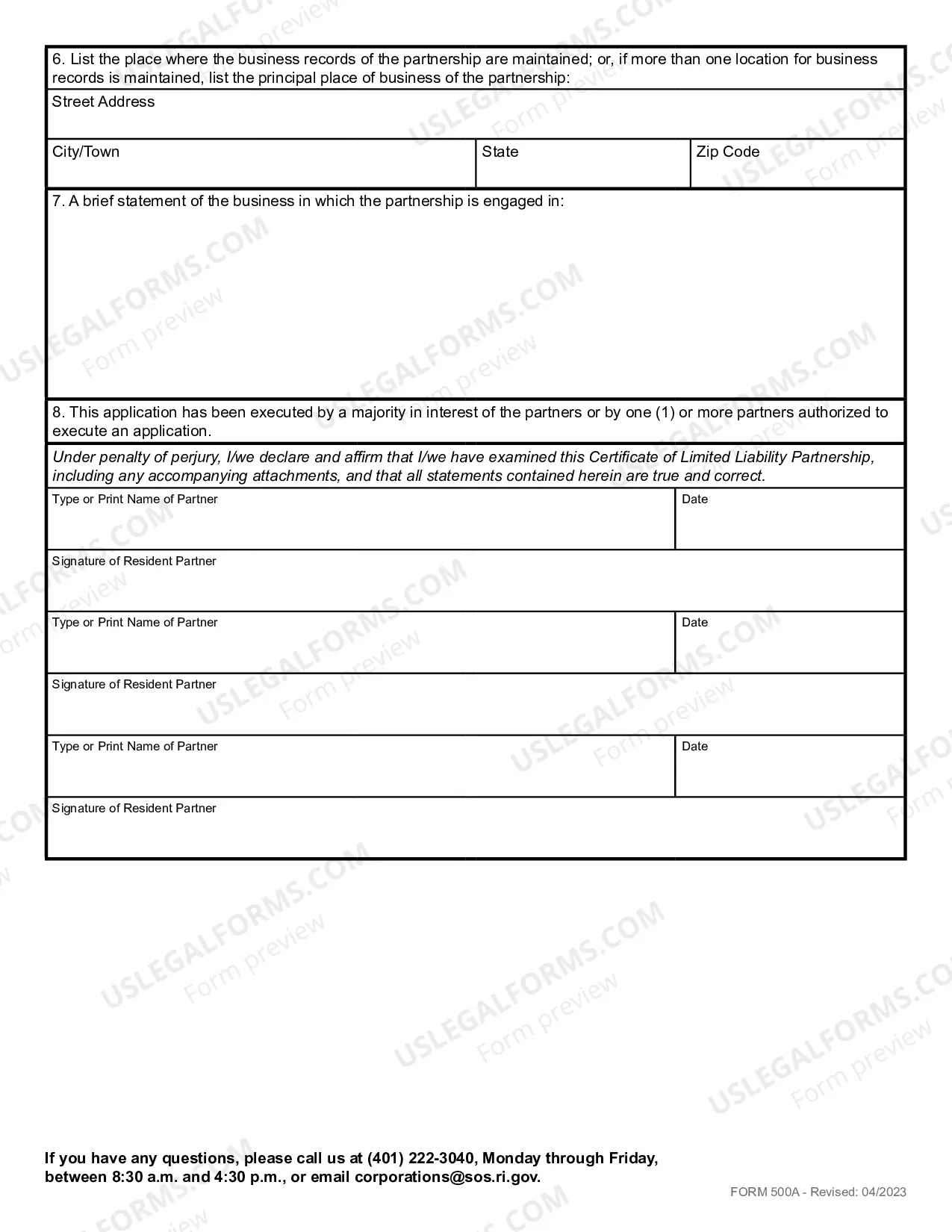 6. List the place where the business records of the partnership are maintained; or, if more than one location for business records is maintained, list the principal place of business of the partnership:

Street Address

City/Town

State

Zip Code

7. A brief statement of the business in which the partnership is engaged in:

8. This application has been executed by a majority in interest of the partners or by one (1) or more partners authorized to execute an application.

Under penalty of perjury, I/we declare and affirm that I/we have examined this Certificate of Limited Liability Partnership, including any accompanying attachments, and that all statements contained herein are true and correct.

Type or Print Name of Partner

Date

Signature of Resident Partner

Type or Print Name of Partner

Date

Signature of Resident Partner

Type or Print Name of Partner

Date

Signature of Resident Partner

If you have any questions, please call us at (401) 222-3040, Monday through Friday, between 8:30 a.m. and 4:30 p.m., or email corporations@sos.ri.gov.

FORM 500A - Revised: 04/2023

USLEGALFORMS.COM Form preview